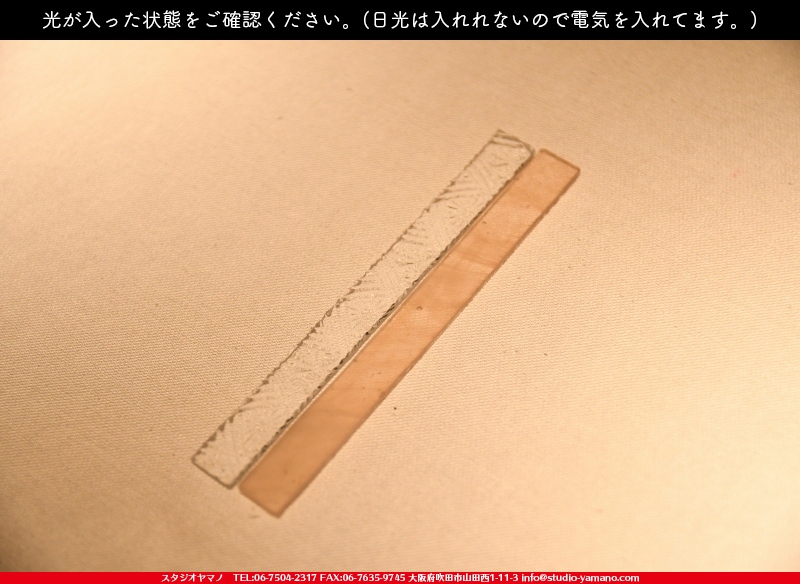 光が入った状態をご確認ください。（日光は入れれないので電気を入れてます。）

スタジオヤマノ　TEL:06-7504-2317 FAX:06-7635-9745 大阪府吹田市山田西1-11-3 info@studio-yamano.com